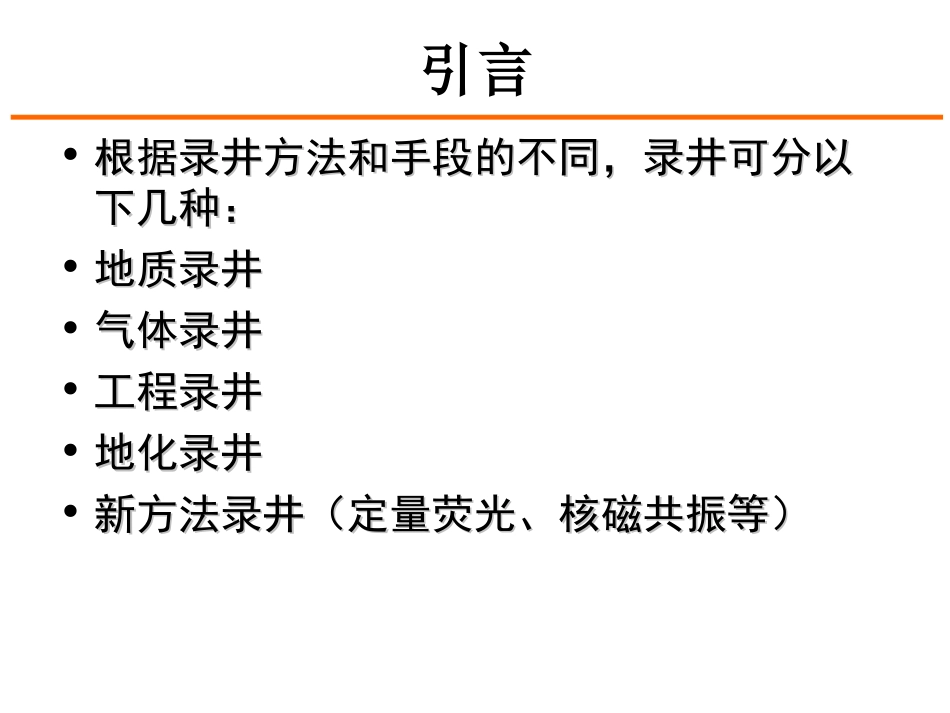 引言

• 根据录井方法和手段的不同，录井可分以下几种：
• 地质录井
• 气体录井
• 工程录井
• 地化录井
• 新方法录井（定量荧光、核磁共振等）